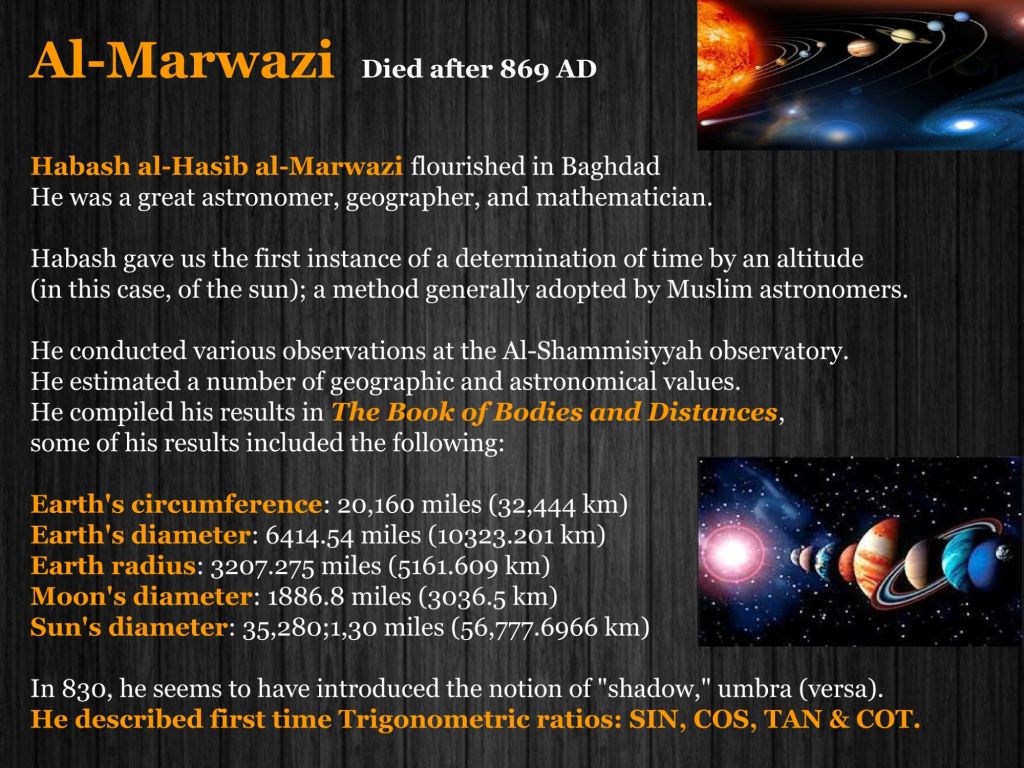 Al-Marwazi Died after 869 AD

Habash al-Hasib al-Marwazi flourished in Baghdad
He was a great astronomer, geographer, and mathematician.

Habash gave us the first instance of a determination of time by an altitude (in this case, of the sun); a method generally adopted by Muslim astronomers.

He conducted various observations at the Al-Shammisiyyah observatory.
He estimated a number of geographic and astronomical values.
He compiled his results in The Book of Bodies and Distances, some of his results included the following:

Earth's circumference: 20,160 miles (32,444 km)
Earth's diameter: 6414.54 miles (10323.201 km)
Earth radius: 3207.275 miles (5161.609 km)
Moon's diameter: 1886.8 miles (3036.5 km)
Sun's diameter: 35,280;1,30 miles (56,777.6966 km)

In 830, he seems to have introduced the notion of "shadow," umbra (versa).
He described first time Trigonometric ratios: SIN, COS, TAN & COT.